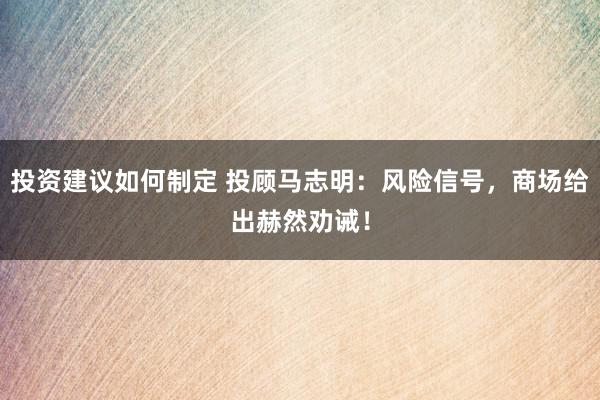 投资建议如何制定 投顾马志明：风险信号，商场给出赫然劝诫！